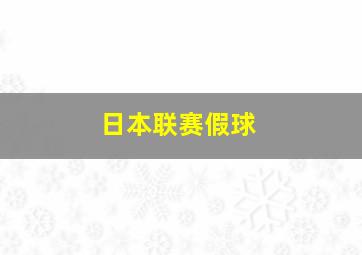 日本联赛假球